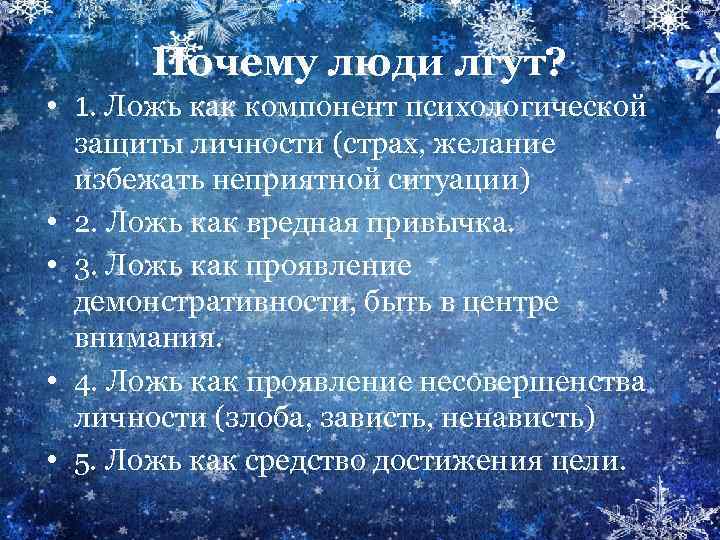 Почему люди лгут?

• 1. Ложь как компонент психологической защиты личности (страх, желание избежать неприятной ситуации)
• 2. Ложь как вредная привычка.
• 3. Ложь как проявление демонстративности, быть в центре внимания.
• 4. Ложь как проявление несовершенства личности (злоба, зависть, ненависть)
• 5. Ложь как средство достижения цели.